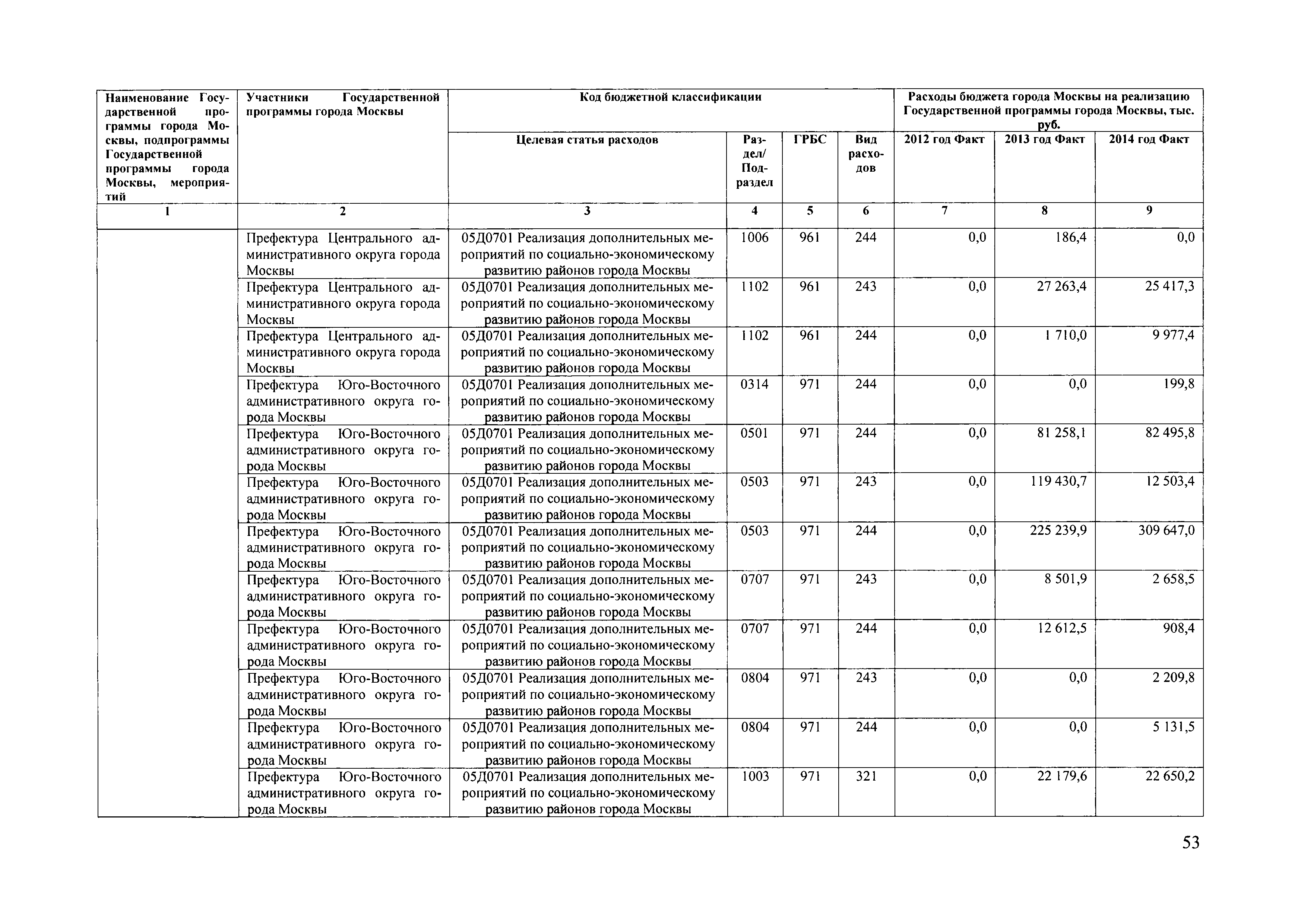 | Наименование Государственной программы города Москвы, подпрограммы Государственной программы города Москвы, мероприятий | Участники Государственной программы города Москвы | Код бюджетной классификации | | | | Расходы бюджета города Москвы на реализацию Государственной программы города Москвы, тыс. руб. | | |
|---|---|---|---|---|---|---|---|---|
| | | Целевая статья расходов | Раздел/ Подраздел | ГРБС | Вид расходов | 2012 год Факт | 2013 год Факт | 2014 год Факт |
| 1 | 2 | 3 | 4 | 5 | 6 | 7 | 8 | 9 |
| | Префектура Центрального административного округа города Москвы | 05Д0701 Реализация дополнительных мероприятий по социально-экономическому развитию районов города Москвы | 1006 | 961 | 244 | 0,0 | 186,4 | 0,0 |
| | Префектура Центрального административного округа города Москвы | 05Д0701 Реализация дополнительных мероприятий по социально-экономическому развитию районов города Москвы | 1102 | 961 | 243 | 0,0 | 27 263,4 | 25 417,3 |
| | Префектура Центрального административного округа города Москвы | 05Д0701 Реализация дополнительных мероприятий по социально-экономическому развитию районов города Москвы | 1102 | 961 | 244 | 0,0 | 1 710,0 | 9 977,4 |
| | Префектура Юго-Восточного административного округа города Москвы | 05Д0701 Реализация дополнительных мероприятий по социально-экономическому развитию районов города Москвы | 0314 | 971 | 244 | 0,0 | 0,0 | 199,8 |
| | Префектура Юго-Восточного административного округа города Москвы | 05Д0701 Реализация дополнительных мероприятий по социально-экономическому развитию районов города Москвы | 0501 | 971 | 244 | 0,0 | 81 258,1 | 82 495,8 |
| | Префектура Юго-Восточного административного округа города Москвы | 05Д0701 Реализация дополнительных мероприятий по социально-экономическому развитию районов города Москвы | 0503 | 971 | 243 | 0,0 | 119 430,7 | 12 503,4 |
| | Префектура Юго-Восточного административного округа города Москвы | 05Д0701 Реализация дополнительных мероприятий по социально-экономическому развитию районов города Москвы | 0503 | 971 | 244 | 0,0 | 225 239,9 | 309 647,0 |
| | Префектура Юго-Восточного административного округа города Москвы | 05Д0701 Реализация дополнительных мероприятий по социально-экономическому развитию районов города Москвы | 0707 | 971 | 243 | 0,0 | 8 501,9 | 2 658,5 |
| | Префектура Юго-Восточного административного округа города Москвы | 05Д0701 Реализация дополнительных мероприятий по социально-экономическому развитию районов города Москвы | 0707 | 971 | 244 | 0,0 | 12 612,5 | 908,4 |
| | Префектура Юго-Восточного административного округа города Москвы | 05Д0701 Реализация дополнительных мероприятий по социально-экономическому развитию районов города Москвы | 0804 | 971 | 243 | 0,0 | 0,0 | 2 209,8 |
| | Префектура Юго-Восточного административного округа города Москвы | 05Д0701 Реализация дополнительных мероприятий по социально-экономическому развитию районов города Москвы | 0804 | 971 | 244 | 0,0 | 0,0 | 5 131,5 |
| | Префектура Юго-Восточного административного округа города Москвы | 05Д0701 Реализация дополнительных мероприятий по социально-экономическому развитию районов города Москвы | 1003 | 971 | 321 | 0,0 | 22 179,6 | 22 650,2 |

53